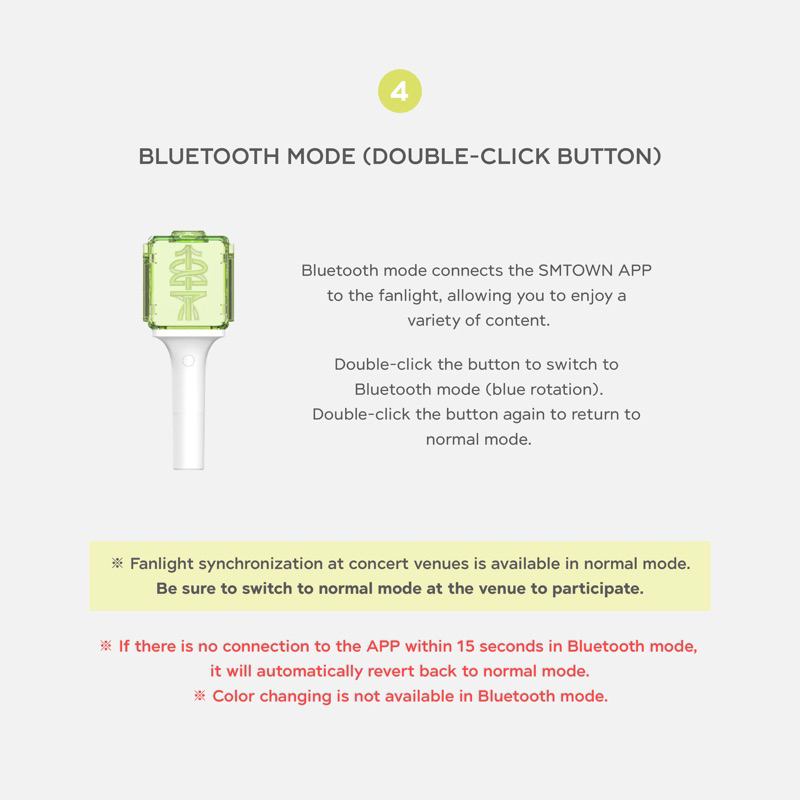 4

BLUETOOTH MODE (DOUBLE-CLICK BUTTON)

Bluetooth mode connects the SMTOWN APP to the fanlight, allowing you to enjoy a variety of content.

Double-click the button to switch to Bluetooth mode (blue rotation). Double-click the button again to return to normal mode.

※ Fanlight synchronization at concert venues is available in normal mode. Be sure to switch to normal mode at the venue to participate.

※ If there is no connection to the APP within 15 seconds in Bluetooth mode, it will automatically revert back to normal mode.
※ Color changing is not available in Bluetooth mode.